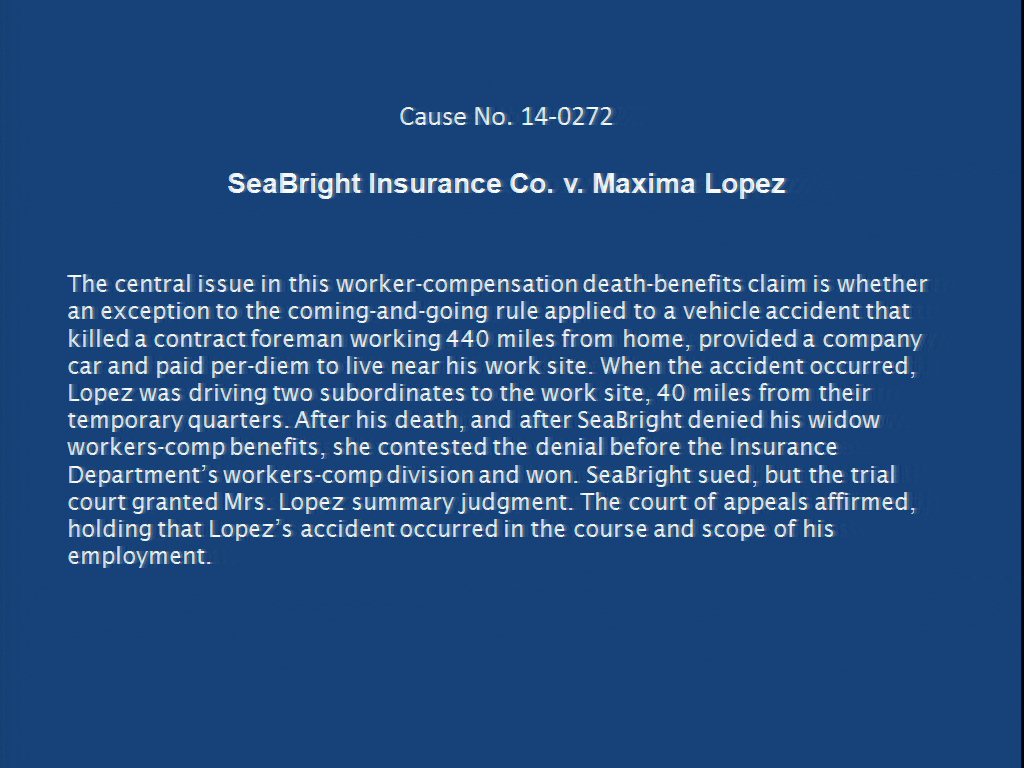 Cause No. 14-0272

SeaBright Insurance Co. v. Maxima Lopez

The central issue in this worker-compensation death-benefits claim is whether an exception to the coming-and-going rule applied to a vehicle accident that killed a contract foreman working 440 miles from home, provided a company car and paid per-diem to live near his work site. When the accident occurred, Lopez was driving two subordinates to the work site, 40 miles from their temporary quarters. After his death, and after SeaBright denied his widow workers-comp benefits, she contested the denial before the Insurance Department's workers-comp division and won. SeaBright sued, but the trial court granted Mrs. Lopez summary judgment. The court of appeals affirmed, holding that Lopez's accident occurred in the course and scope of his employment.